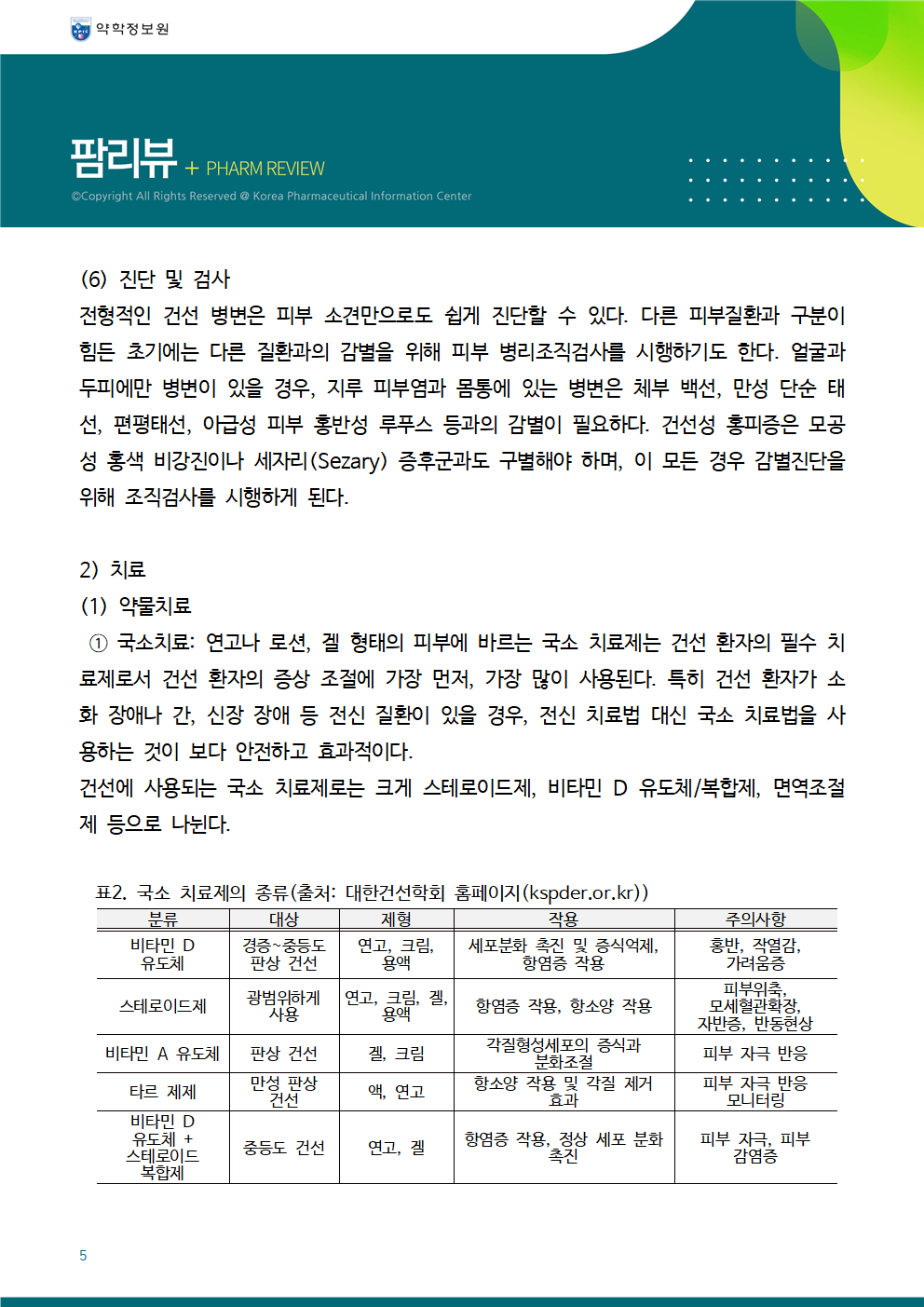 약학정보원

팜리뷰 + PHARM REVIEW

©Copyright All Rights Reserved @ Korea Pharmaceutical Information Center

(6) 진단 및 검사
전형적인 건선 병변은 피부 소견만으로도 쉽게 진단할 수 있다. 다른 피부질환과 구분이 힘든 초기에는 다른 질환과의 감별을 위해 피부 병리조직검사를 시행하기도 한다. 얼굴과 두피에만 병변이 있을 경우, 지루 피부염과 몸통에 있는 병변은 체부 백선, 만성 단순 태선, 편평태선, 아급성 피부 홍반성 루푸스 등과의 감별이 필요하다. 건선성 홍피증은 모공성 홍색 비강진이나 세자리(Sezary) 증후군과도 구별해야 하며, 이 모든 경우 감별진단을 위해 조직검사를 시행하게 된다.

2) 치료
(1) 약물치료
① 국소치료: 연고나 로션, 겔 형태의 피부에 바르는 국소 치료제는 건선 환자의 필수 치료제로서 건선 환자의 증상 조절에 가장 먼저, 가장 많이 사용된다. 특히 건선 환자가 소화 장애나 간, 신장 장애 등 전신 질환이 있을 경우, 전신 치료법 대신 국소 치료법을 사용하는 것이 보다 안전하고 효과적이다.
건선에 사용되는 국소 치료제로는 크게 스테로이드제, 비타민 D 유도체/복합제, 면역조절제 등으로 나뉜다.

표2. 국소 치료제의 종류(출처: 대한건선학회 홈페이지(kspder.or.kr))

| 분류 | 대상 | 제형 | 작용 | 주의사항 |
|---|---|---|---|---|
| 비타민 D 유도체 | 경증~중등도 판상 건선 | 연고, 크림, 용액 | 세포분화 촉진 및 증식억제, 항염증 작용 | 홍반, 작열감, 가려움증 |
| 스테로이드제 | 광범위하게 사용 | 연고, 크림, 겔, 용액 | 항염증 작용, 항소양 작용 | 피부위축, 모세혈관확장, 자반증, 반동현상 |
| 비타민 A 유도체 | 판상 건선 | 겔, 크림 | 각질형성세포의 증식과 분화조절 | 피부 자극 반응 |
| 타르 제제 | 만성 판상 건선 | 액, 연고 | 항소양 작용 및 각질 제거 효과 | 피부 자극 반응 모니터링 |
| 비타민 D 유도체 + 스테로이드 복합제 | 중등도 건선 | 연고, 겔 | 항염증 작용, 정상 세포 분화 촉진 | 피부 자극, 피부 감염증 |

5